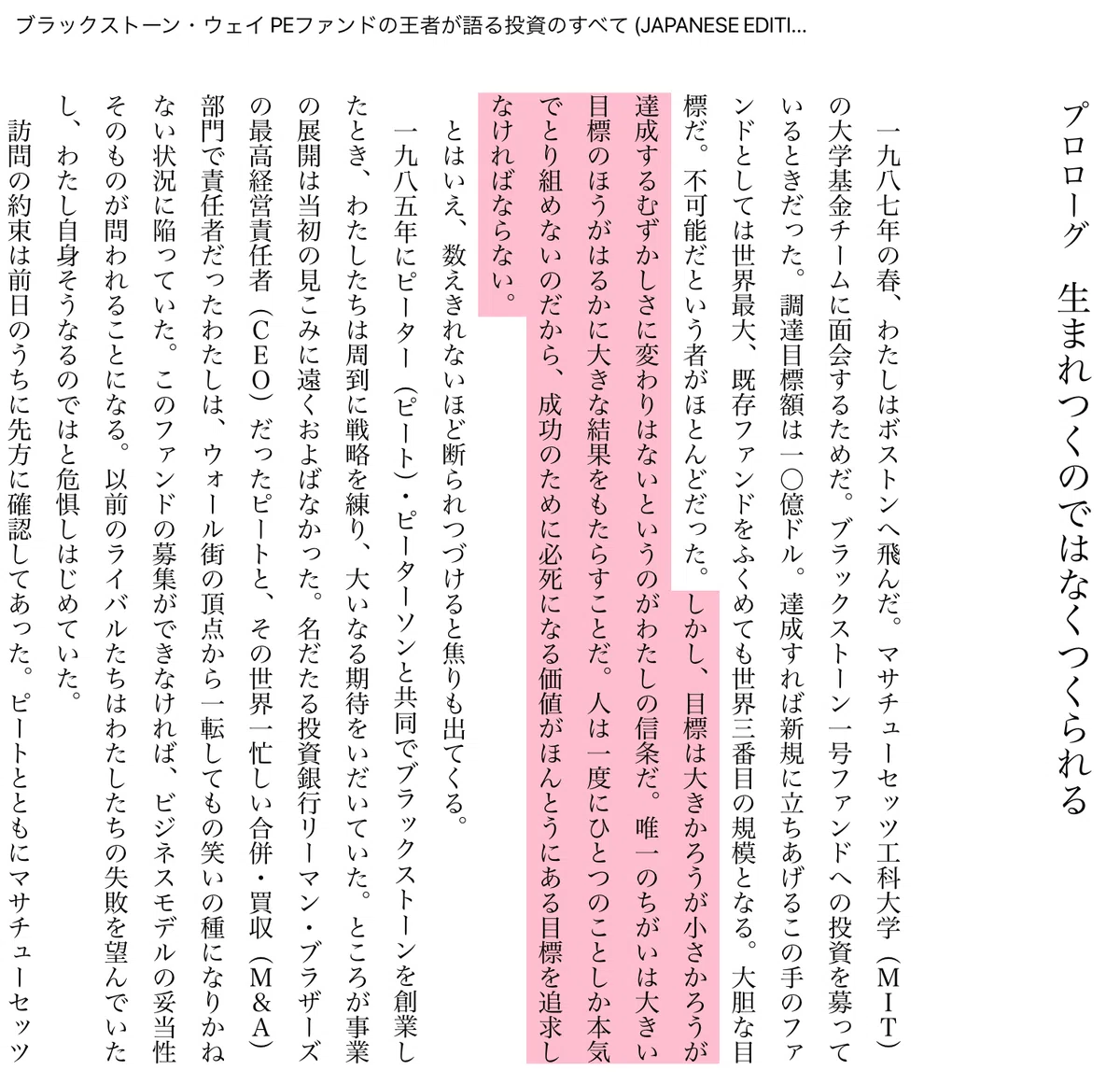 ブラックストーン・ウェイ PEファンドの王者が語る投資のすべて (JAPANESE EDITI...

プロローグ　生まれつくのではなくつくられる

一九八七年の春、わたしはボストンへ飛んだ。マサチューセッツ工科大学（ＭＩＴ）の大学基金チームに面会するためだ。ブラックストーン一号ファンドへの投資を募っているときだった。調達目標額は一〇億ドル。達成すれば新規に立ちあげるこの手のファンドとしては世界最大、既存ファンドをふくめても世界三番目の規模となる。大胆な目標だ。不可能だという者がほとんどだった。しかし、目標は大きかろうが小さかろうが達成するむずかしさに変わりはないというのがわたしの信条だ。唯一のちがいは大きい目標のほうがはるかに大きな結果をもたらすことだ。人は一度にひとつのことしか本気でとり組めないのだから、成功のために必死になる価値がほんとうにある目標を追求しなければならない。

とはいえ、数えきれないほど断られつづけると焦りも出てくる。

一九八五年にピーター（ピート）・ピーターソンと共同でブラックストーンを創業したとき、わたしたちは周到に戦略を練り、大いなる期待をいだいていた。ところが事業の展開は当初の見こみに遠くおよばなかった。名だたる投資銀行リーマン・ブラザーズの最高経営責任者（ＣＥＯ）だったピートと、その世界一忙しい合併・買収（Ｍ＆Ａ）部門で責任者だったわたしは、ウォール街の頂点から一転してもの笑いの種になりかねない状況に陥っていた。このファンドの募集ができなければ、ビジネスモデルの妥当性そのものが問われることになる。以前のライバルたちはわたしたちの失敗を望んでいたし、わたし自身そうなるのではと危惧しはじめていた。

訪問の約束は前日のうちに先方に確認してあった。ピートとともにマサチューセッツ